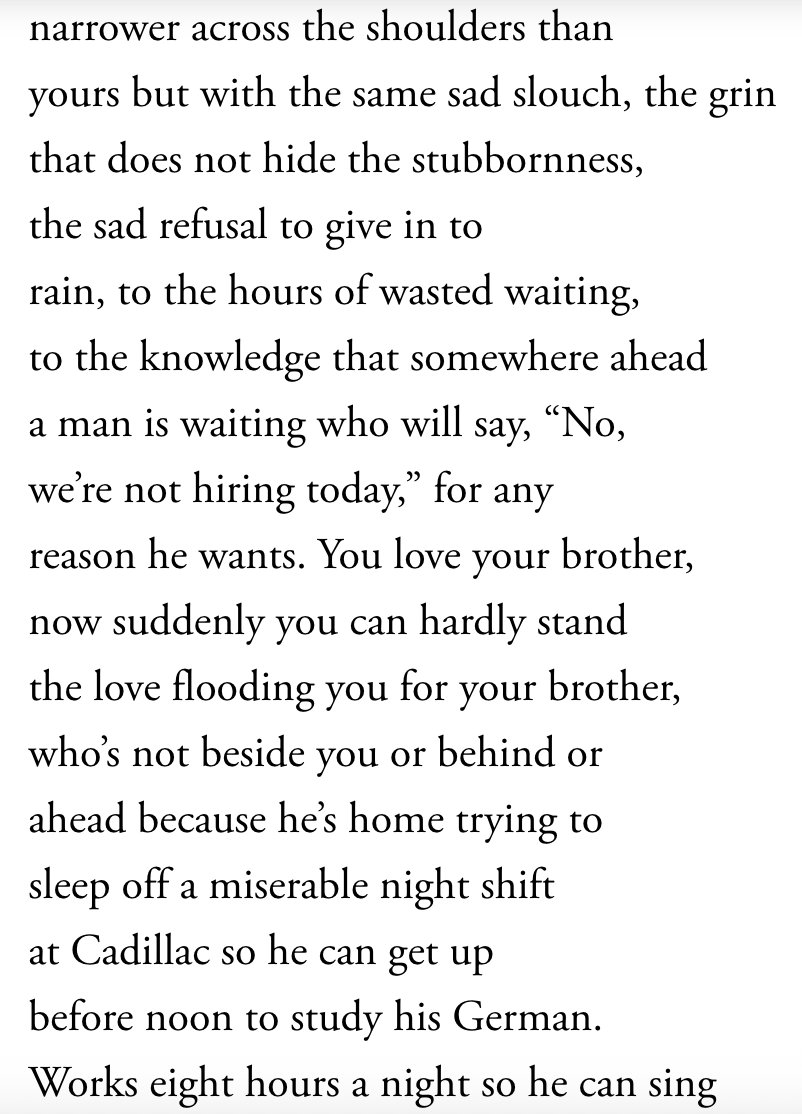 narrower across the shoulders than
yours but with the same sad slouch, the grin
that does not hide the stubbornness,
the sad refusal to give in to
rain, to the hours of wasted waiting,
to the knowledge that somewhere ahead
a man is waiting who will say, “No,
we’re not hiring today,” for any
reason he wants. You love your brother,
now suddenly you can hardly stand
the love flooding you for your brother,
who’s not beside you or behind or
ahead because he’s home trying to
sleep off a miserable night shift
at Cadillac so he can get up
before noon to study his German.
Works eight hours a night so he can sing